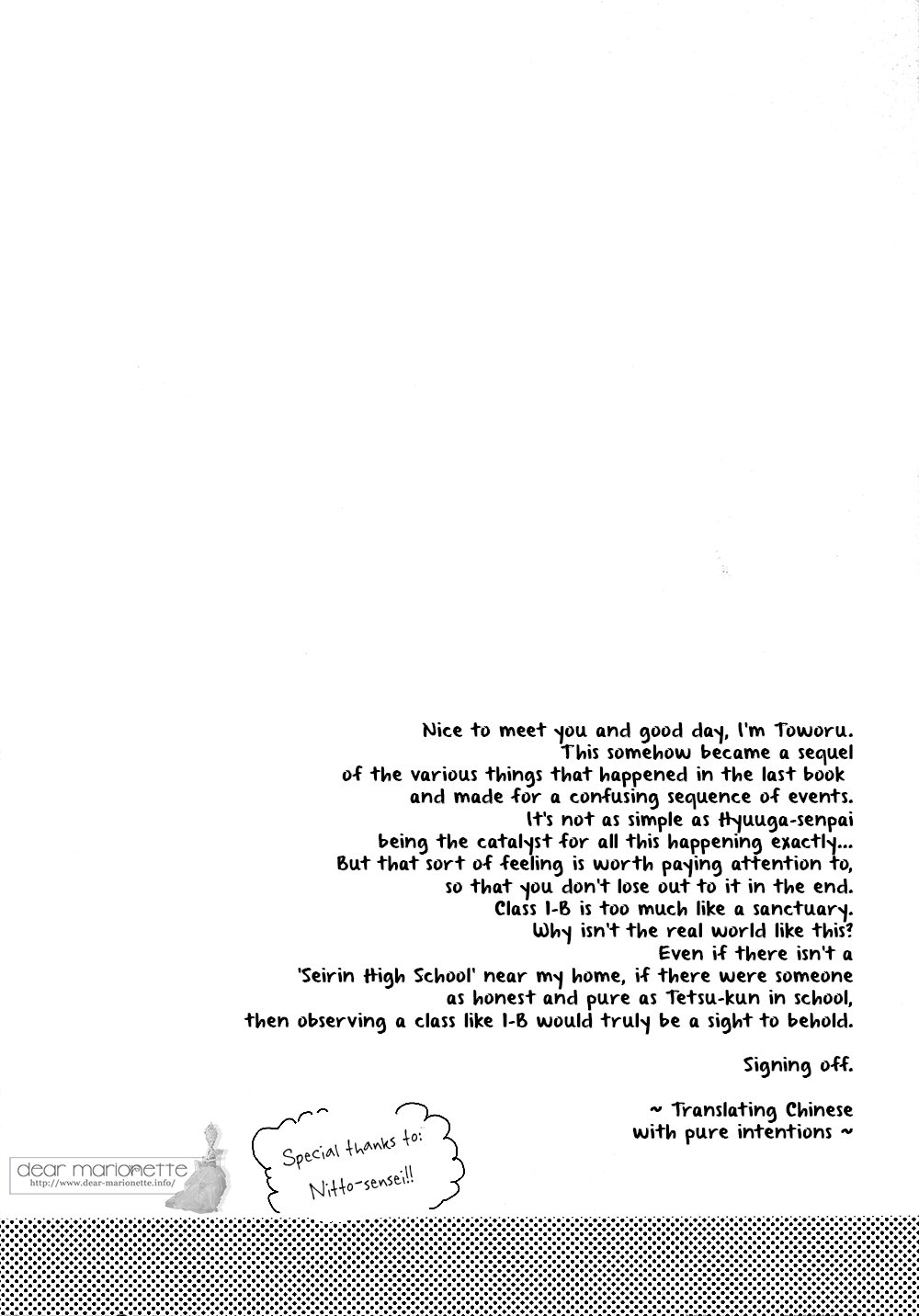 Nice to meet you and good day, I'm Toworu.
This somehow became a sequel of the various things that happened in the last book and made for a confusing sequence of events.
It's not as simple as Hyuuga-senpai being the catalyst for all this happening exactly...
But that sort of feeling is worth paying attention to, so that you don't lose out to it in the end.
Class 1-B is too much like a sanctuary.
Why isn't the real world like this?
Even if there isn't a 'Seirin High School' near my home, if there were someone as honest and pure as Tetsu-kun in school, then observing a class like 1-B would truly be a sight to behold.

Signing off.

~ Translating Chinese with pure intentions ~

dear marionette
http://www.dear-marionette.info/

Special thanks to:
Nitto-sensei!!